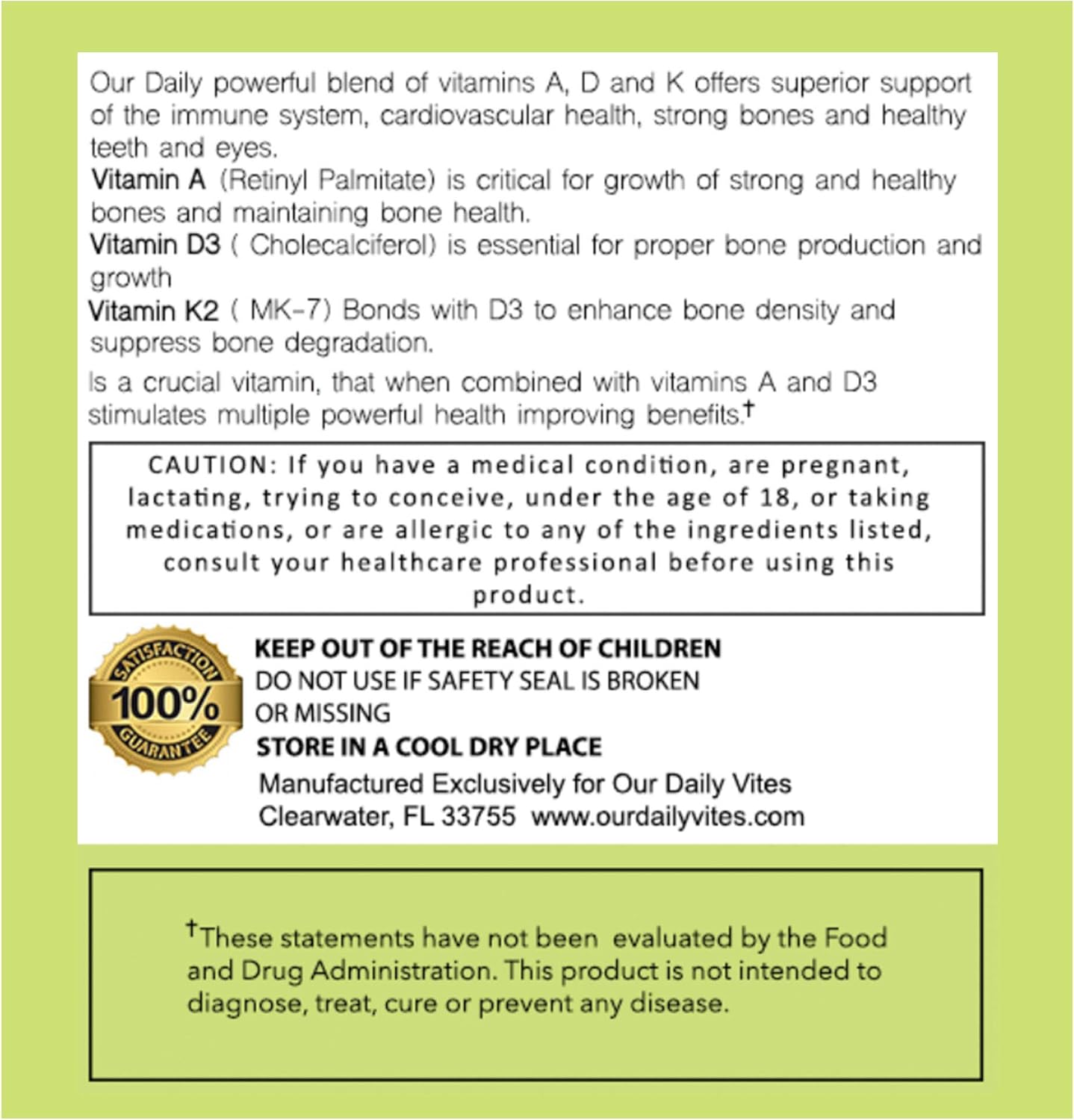 Our Daily powerful blend of vitamins A, D and K offers superior support of the immune system, cardiovascular health, strong bones and healthy teeth and eyes.

Vitamin A (Retinyl Palmitate) is critical for growth of strong and healthy bones and maintaining bone health.

Vitamin D3 ( Cholecalciferol) is essential for proper bone production and growth

Vitamin K2 ( MK-7) Bonds with D3 to enhance bone density and suppress bone degradation.

Is a crucial vitamin, that when combined with vitamins A and D3 stimulates multiple powerful health improving benefits.†

CAUTION: If you have a medical condition, are pregnant, lactating, trying to conceive, under the age of 18, or taking medications, or are allergic to any of the ingredients listed, consult your healthcare professional before using this product.

SATISFACTION 100% GUARANTEE

KEEP OUT OF THE REACH OF CHILDREN
DO NOT USE IF SAFETY SEAL IS BROKEN OR MISSING
STORE IN A COOL DRY PLACE
Manufactured Exclusively for Our Daily Vites
Clearwater, FL 33755 www.ourdailyvites.com

†These statements have not been evaluated by the Food and Drug Administration. This product is not intended to diagnose, treat, cure or prevent any disease.